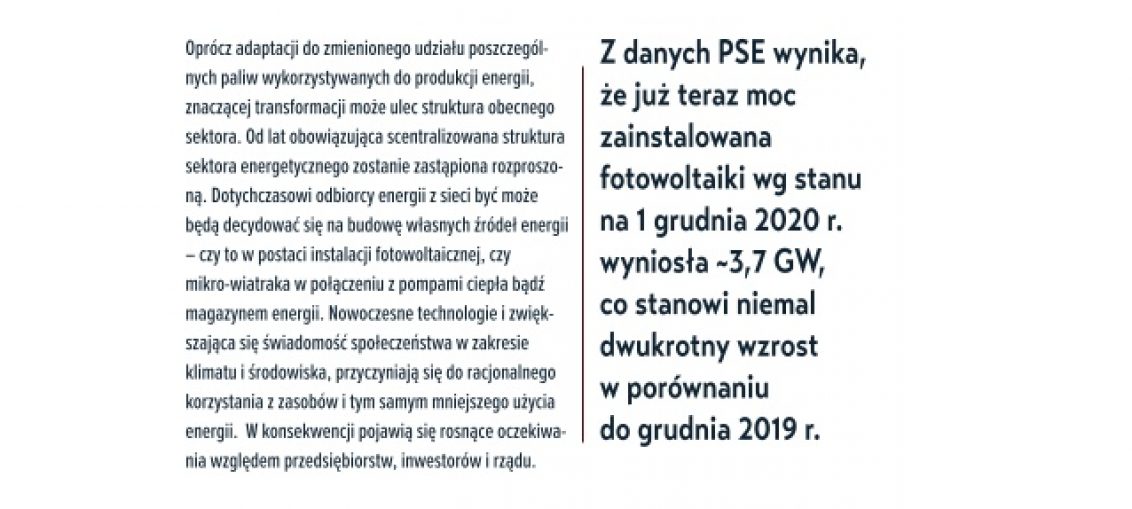 Oprócz adaptacji do zmienionego udziału poszczególnych paliw wykorzystywanych do produkcji energii, znaczącej transformacji może ulec struktura obecnego sektora. Od lat obowiązująca scentralizowana struktura sektora energetycznego zostanie zastąpiona rozproszoną. Dotychczasowi odbiorcy energii z sieci być może będą decydować się na budowę własnych źródeł energii – czy to w postaci instalacji fotowoltaicznej, czy mikro-wiatraka w połączeniu z pompami ciepła bądź magazynem energii. Nowoczesne technologie i zwiększająca się świadomość społeczeństwa w zakresie klimatu i środowiska, przyczyniają się do racjonalnego korzystania z zasobów i tym samym mniejszego użycia energii.  W konsekwencji pojawią się rosnące oczekiwania względem przedsiębiorstw, inwestorów i rządu.

Z danych PSE wynika, że już teraz moc zainstalowana fotowoltaiki wg stanu na 1 grudnia 2020 r. wyniosła ~3,7 GW, co stanowi niemal dwukrotny wzrost w porównaniu do grudnia 2019 r.